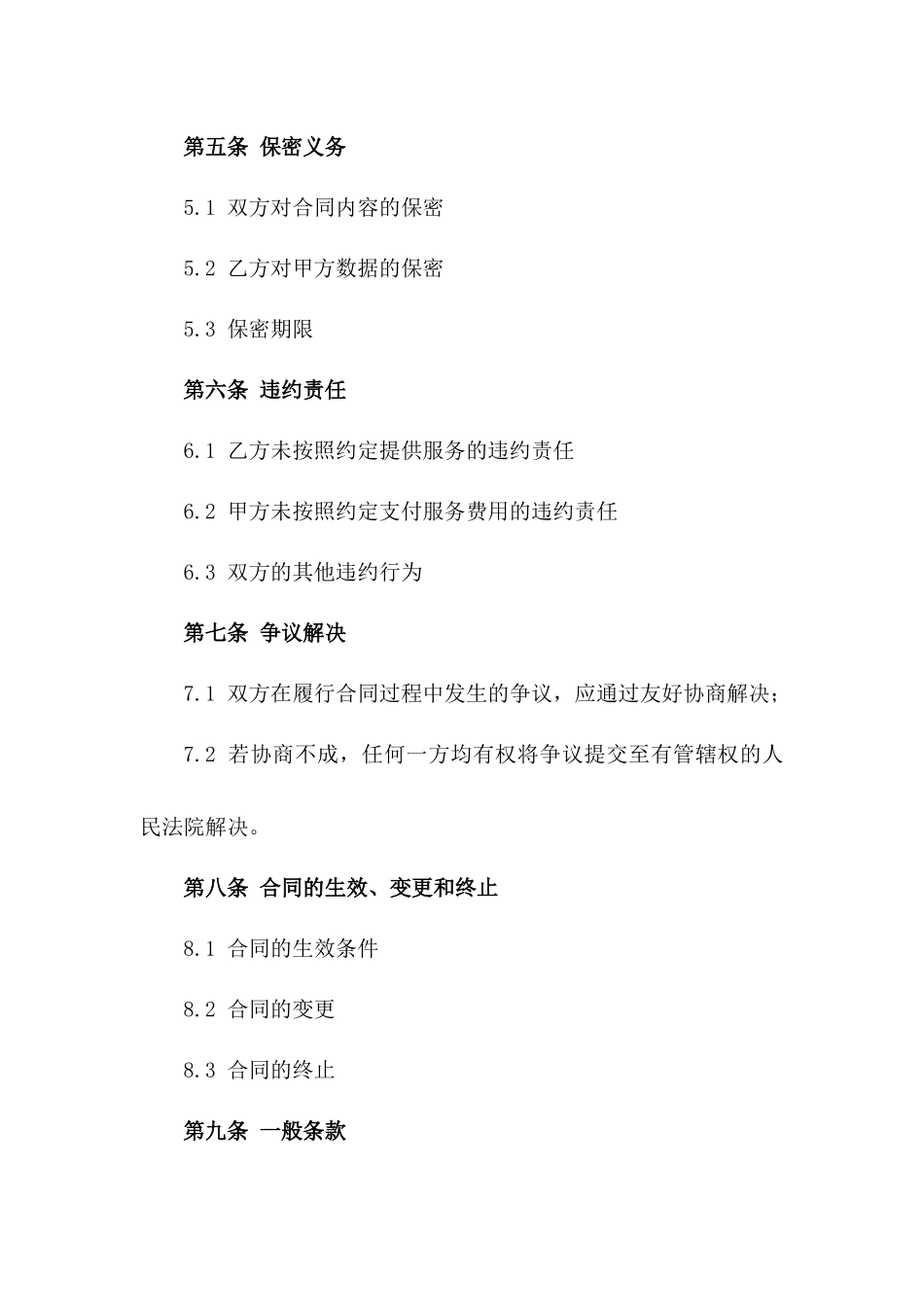 第五条 保密义务

5.1 双方对合同内容的保密

5.2 乙方对甲方数据的保密

5.3 保密期限

第六条 违约责任

6.1 乙方未按照约定提供服务的违约责任

6.2 甲方未按照约定支付服务费用的违约责任

6.3 双方的其他违约行为

第七条 争议解决

7.1 双方在履行合同过程中发生的争议，应通过友好协商解决；

7.2 若协商不成，任何一方均有权将争议提交至有管辖权的人民法院解决。

第八条 合同的生效、变更和终止

8.1 合同的生效条件

8.2 合同的变更

8.3 合同的终止

第九条 一般条款